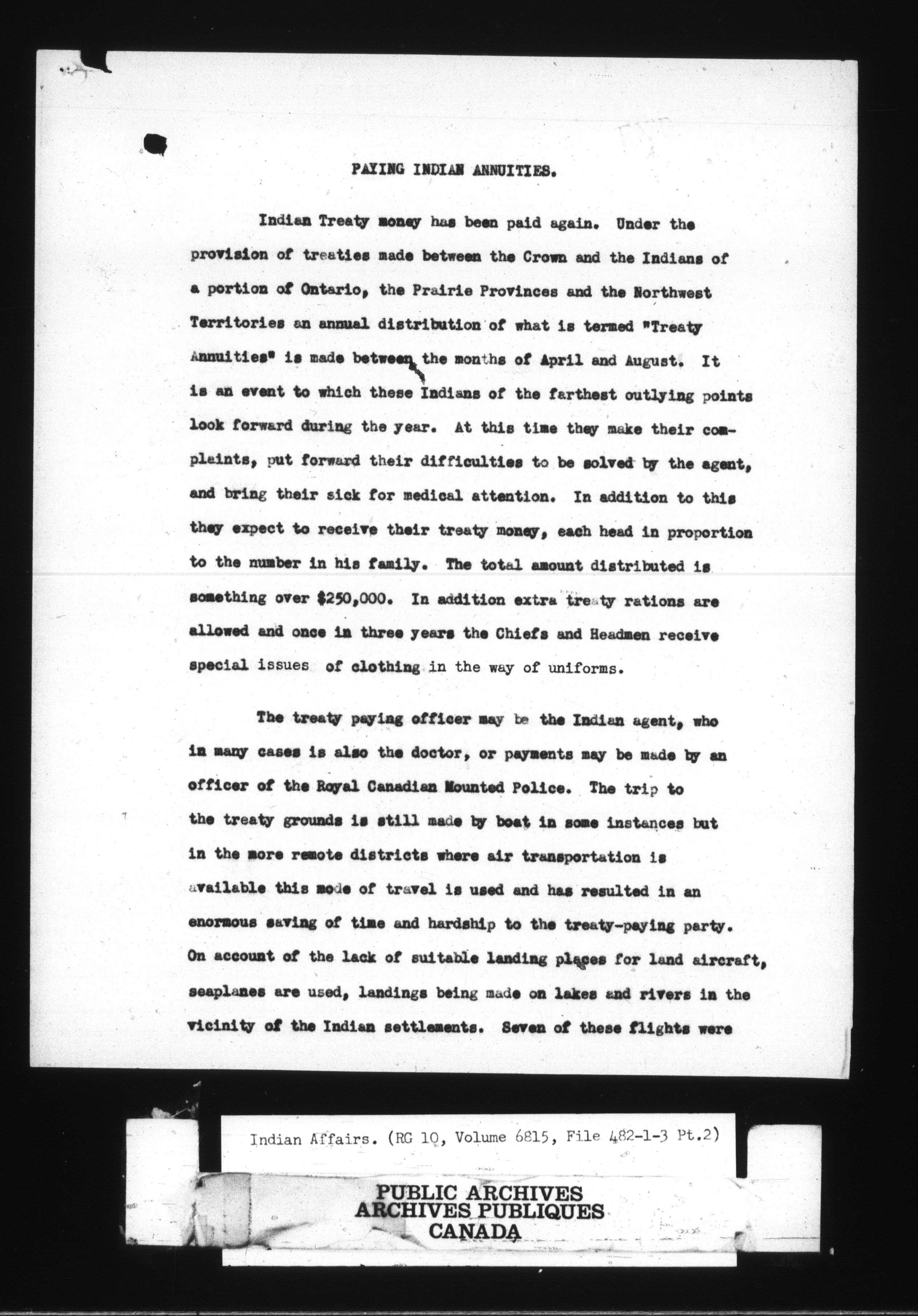 PAYING INDIAN ANNUITIES.

Indian Treaty money has been paid again. Under the provision of treaties made between the Crown and the Indians of a portion of Ontario, the Prairie Provinces and the Northwest Territories an annual distribution of what is termed "Treaty Annuities" is made between the months of April and August. It is an event to which these Indians of the farthest outlying points look forward during the year. At this time they make their complaints, put forward their difficulties to be solved by the agent, and bring their sick for medical attention. In addition to this they expect to receive their treaty money, each head in proportion to the number in his family. The total amount distributed is something over $250,000. In addition extra treaty rations are allowed and once in three years the Chiefs and Headmen receive special issues of clothing in the way of uniforms.

The treaty paying officer may be the Indian agent, who in many cases is also the doctor, or payments may be made by an officer of the Royal Canadian Mounted Police. The trip to the treaty grounds is still made by boat in some instances but in the more remote districts where air transportation is available this mode of travel is used and has resulted in an enormous saving of time and hardship to the treaty-paying party. On account of the lack of suitable landing places for land aircraft, seaplanes are used, landings being made on lakes and rivers in the vicinity of the Indian settlements. Seven of these flights were

Indian Affairs. (RG 10, Volume 6815, File 482-1-3 Pt.2)

PUBLIC ARCHIVES
ARCHIVES PUBLIQUES
CANADA